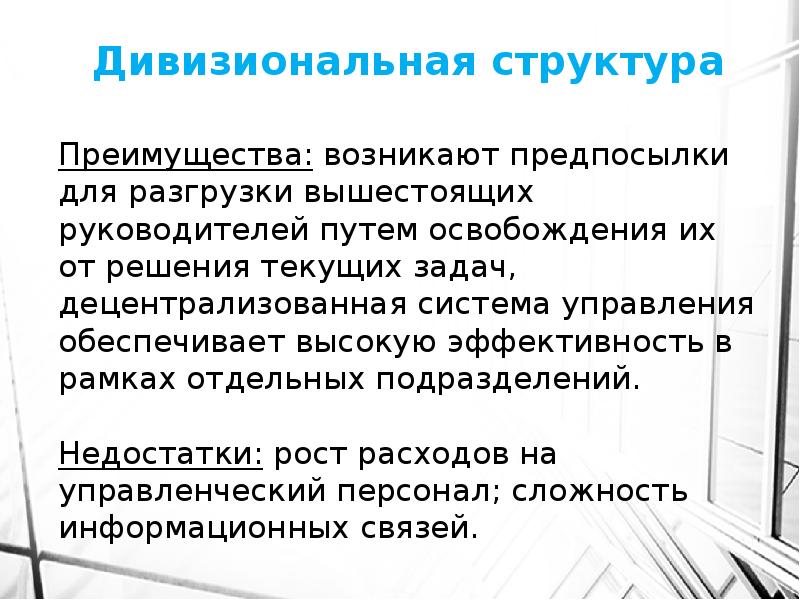 Дивизиональная структура

Преимущества: возникают предпосылки для разгрузки вышестоящих руководителей путем освобождения их от решения текущих задач, децентрализованная система управления обеспечивает высокую эффективность в рамках отдельных подразделений.

Недостатки: рост расходов на управленческий персонал; сложность информационных связей.